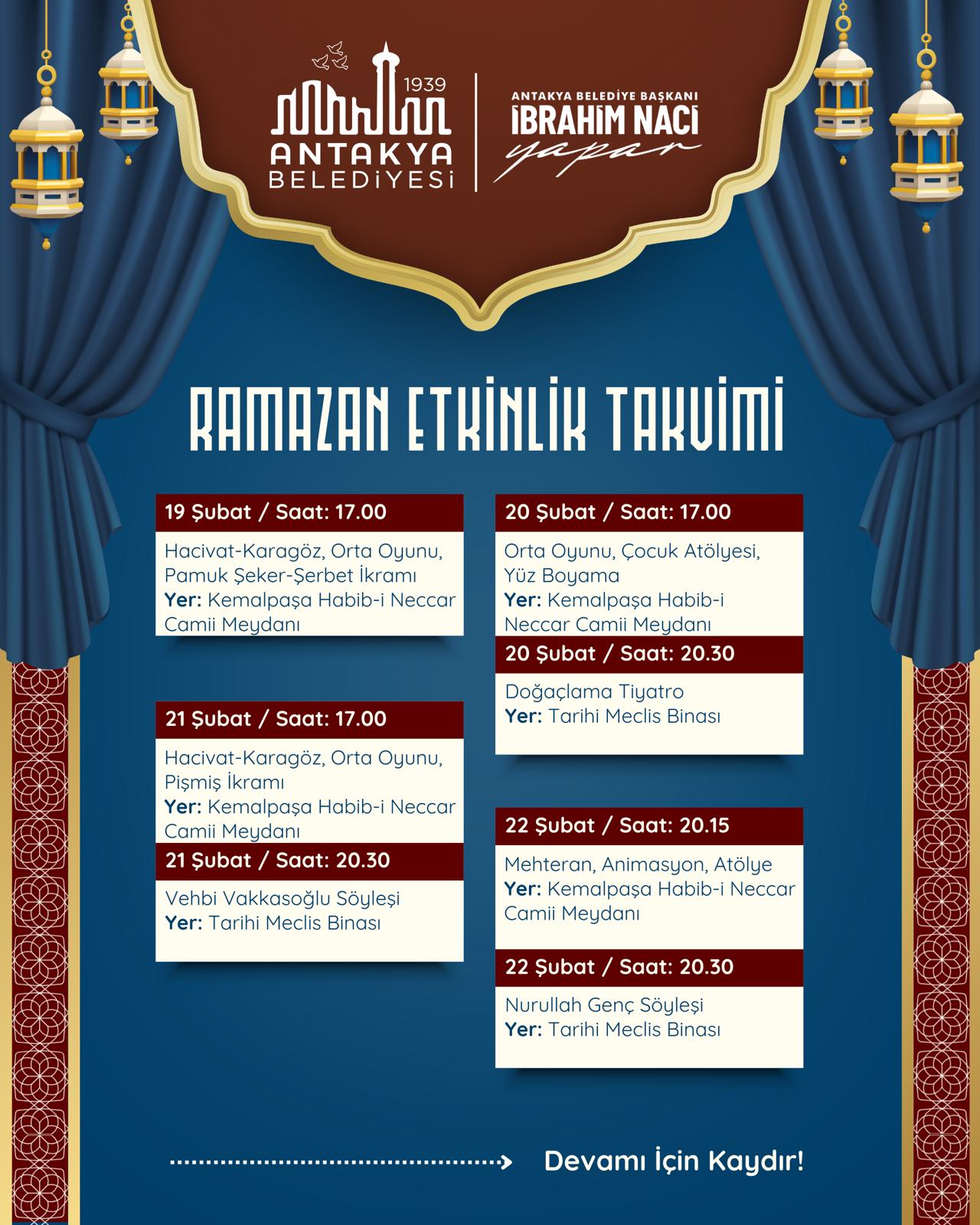 1939
ANTAKYA
BELEDİYESİ

ANTAKYA BELEDİYE BAŞKANI
İBRAHİM NACİ
yapar

RAMAZAN ETKİNLİK TAKVİMİ

19 Şubat / Saat: 17.00

Hacivat-Karagöz, Orta Oyunu, Pamuk Şeker-Şerbet İkramı
Yer: Kemalpaşa Habib-i Neccar Camii Meydanı

21 Şubat / Saat: 17.00

Hacivat-Karagöz, Orta Oyunu, Pişmiş İkramı
Yer: Kemalpaşa Habib-i Neccar Camii Meydanı

21 Şubat / Saat: 20.30

Vehbi Vakkasoğlu Söyleşi
Yer: Tarihi Meclis Binası

20 Şubat / Saat: 17.00

Orta Oyunu, Çocuk Atölyesi, Yüz Boyama
Yer: Kemalpaşa Habib-i Neccar Camii Meydanı

20 Şubat / Saat: 20.30

Doğaçlama Tiyatro
Yer: Tarihi Meclis Binası

22 Şubat / Saat: 20.15

Mehteran, Animasyon, Atölye
Yer: Kemalpaşa Habib-i Neccar Camii Meydanı

22 Şubat / Saat: 20.30

Nurullah Genç Söyleşi
Yer: Tarihi Meclis Binası

Devamı İçin Kaydır!